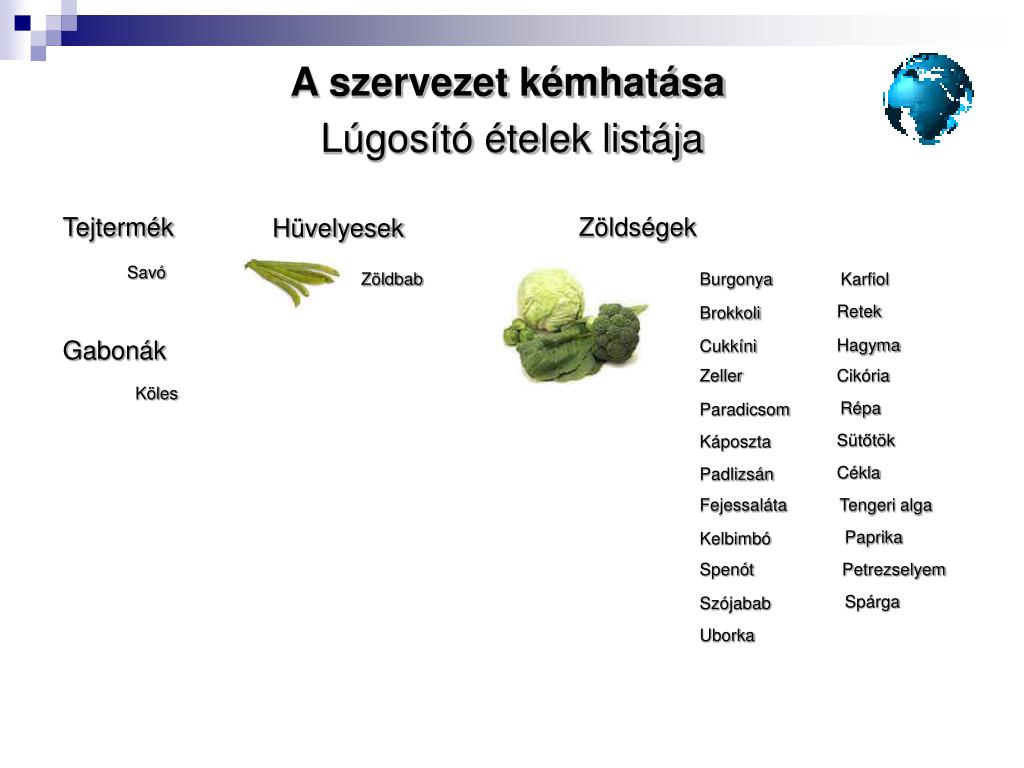 A szervezet kémhatása

Lúgosító ételek listája

Tejtermék

Savó

Gabonák

Köles

Hüvelyesek

Zöldbab

Zöldségek

Burgonya
Brokkoli
Cukkíni
Zeller
Paradicsom
Káposzta
Padlizsán
Fejessaláta
Kelbimbó
Spenót
Szójabab
Uborka

Karfiol
Retek
Hagyma
Cikória
Répa
Sütőtök
Cékla
Tengeri alga
Paprika
Petrezselyem
Spárga